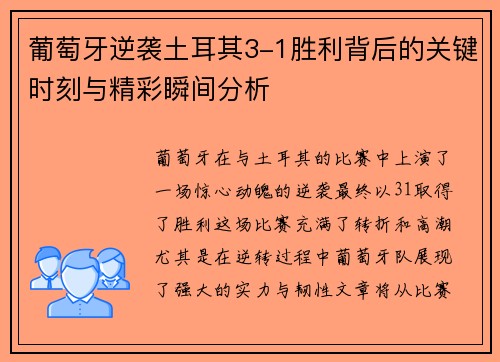 葡萄牙逆袭土耳其3-1胜利背后的关键时刻与精彩瞬间分析

葡萄牙在与土耳其的比赛中上演了一场惊心动魄的逆袭最终以31取得了胜利这场比赛充满了转折和高潮尤其是在逆转过程中葡萄牙队展现了强大的实力与韧性文章将从比赛